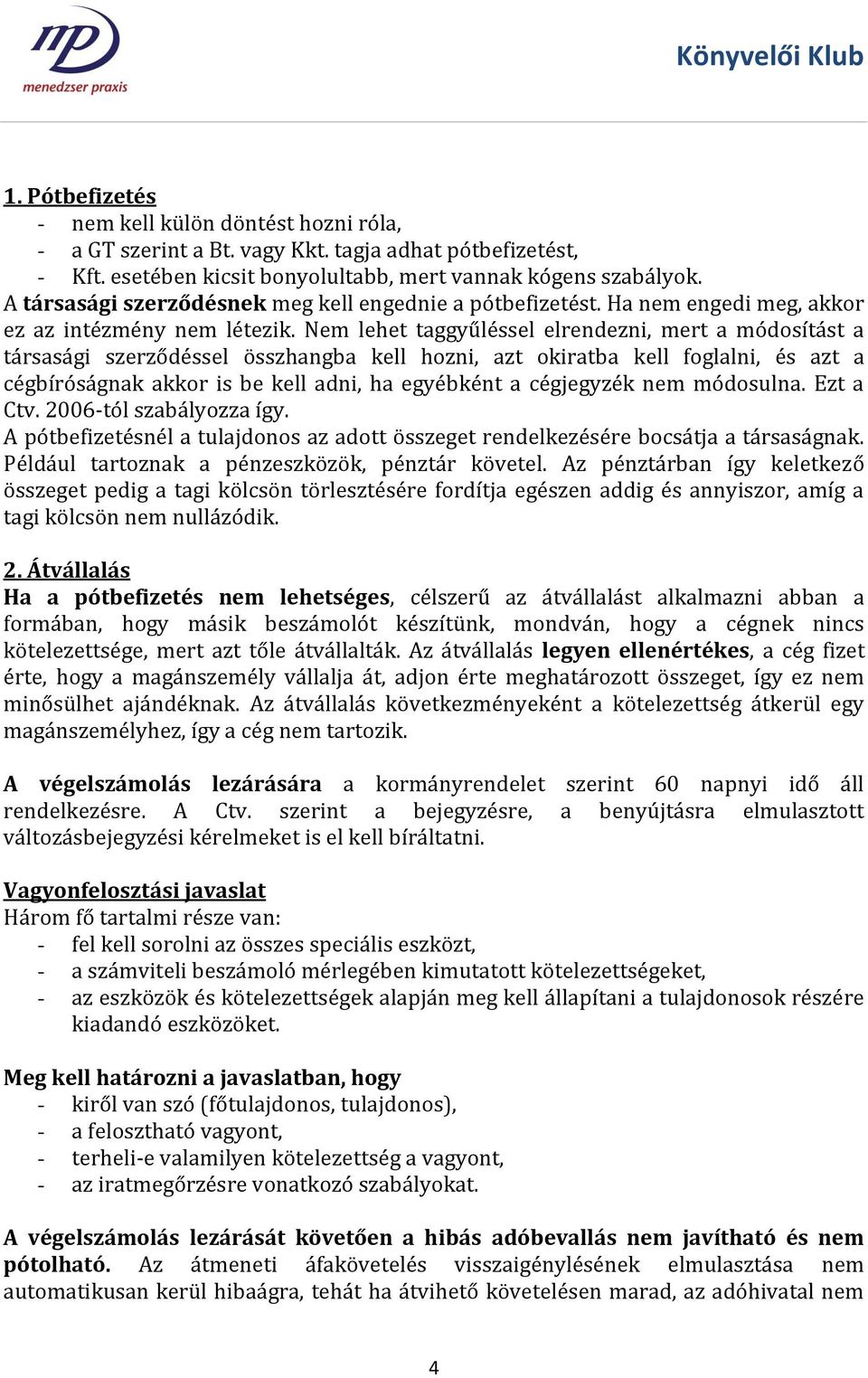 mp
menedzser praxis

Könyvelői Klub

1. Pótbefizetés
- nem kell külön döntést hozni róla,
- a GT szerint a Bt. vagy Kkt. tagja adhat pótbefizetést,
- Kft. esetében kicsit bonyolultabb, mert vannak kógens szabályok.
A társasági szerződésnek meg kell engednie a pótbefizetést. Ha nem engedi meg, akkor ez az intézmény nem létezik. Nem lehet taggyűléssel elrendezni, mert a módosítást a társasági szerződéssel összhangba kell hozni, azt okiratba kell foglalni, és azt a cégbíróságnak akkor is be kell adni, ha egyébként a cégjegyzék nem módosulna. Ezt a Ctv. 2006-tól szabályozza így.
A pótbefizetésnél a tulajdonos az adott összeget rendelkezésére bocsátja a társaságnak. Például tartoznak a pénzeszközök, pénztár követel. Az pénztárban így keletkező összeget pedig a tagi kölcsön törlesztésére fordítja egészen addig és annyiszor, amíg a tagi kölcsön nem nullázódik.

2. Átvállalás
Ha a pótbefizetés nem lehetséges, célszerű az átvállalást alkalmazni abban a formában, hogy másik beszámolót készítünk, mondván, hogy a cégnek nincs kötelezettsége, mert azt tőle átvállalták. Az átvállalás legyen ellenértékes, a cég fizet érte, hogy a magánszemély vállalja át, adjon érte meghatározott összeget, így ez nem minősülhet ajándéknak. Az átvállalás következményeként a kötelezettség átkerül egy magánszemélyhez, így a cég nem tartozik.

A végelszámolás lezárására a kormányrendelet szerint 60 napnyi idő áll rendelkezésre. A Ctv. szerint a bejegyzésre, a benyújtásra elmulasztott változásbejegyzési kérelmeket is el kell bíráltatni.

Vagyonfelosztási javaslat
Három fő tartalmi része van:
- fel kell sorolni az összes speciális eszközt,
- a számviteli beszámoló mérlegében kimutatott kötelezettségeket,
- az eszközök és kötelezettségek alapján meg kell állapítani a tulajdonosok részére kiadandó eszközöket.

Meg kell határozni a javaslatban, hogy
- kiről van szó (főtulajdonos, tulajdonos),
- a felosztható vagyont,
- terheli-e valamilyen kötelezettség a vagyont,
- az iratmegőrzésre vonatkozó szabályokat.

A végelszámolás lezárását követően a hibás adóbevallás nem javítható és nem pótolható. Az átmeneti áfakövetelés visszaigénylésének elmulasztása nem automatikusan kerül hibaágra, tehát ha átvihető követelésen marad, az adóhivatal nem

4